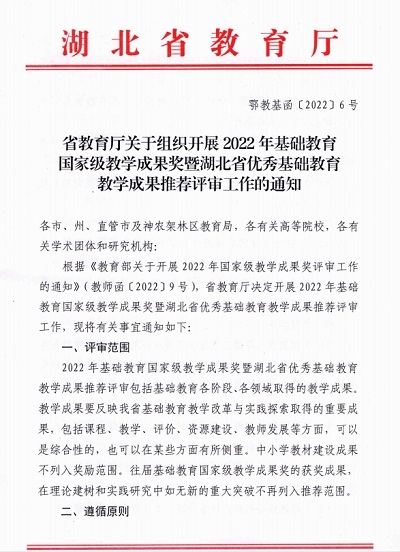 湖北省教育厅

鄂教基函〔2022〕6号

省教育厅关于组织开展2022年基础教育国家级教学成果奖暨湖北省优秀基础教育教学成果推荐评审工作的通知

各市、州、直管市及神农架林区教育局，各有关高等院校，各有关学术团体和研究机构：

根据《教育部关于开展2022年国家级教学成果奖评审工作的通知》（教师函〔2022〕9号），省教育厅决定开展2022年基础教育国家级教学成果奖暨湖北省优秀基础教育教学成果推荐评审工作，现将有关事宜通知如下：

一、评审范围

2022年基础教育国家级教学成果奖暨湖北省优秀基础教育教学成果推荐评审包括基础教育各阶段、各领域取得的教学成果。教学成果要反映我省基础教育教学改革与实践探索取得的重要成果，包括课程、教学、评价、资源建设、教师发展等方面，可以是综合性的，也可以在某些方面有所侧重。中小学教材建设成果不列入奖励范围。往届基础教育国家级教学成果奖的获奖成果，在理论建树和实践研究中如无新的重大突破不再列入推荐范围。

二、遵循原则